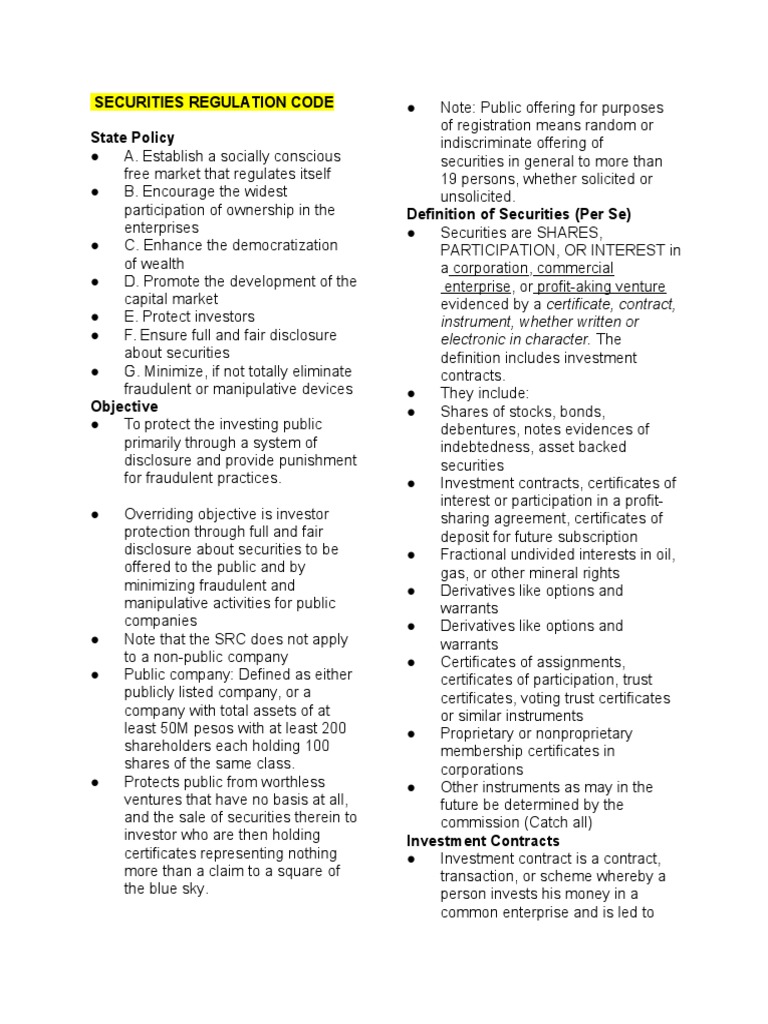 SECURITIES REGULATION CODE

State Policy
● A. Establish a socially conscious free market that regulates itself
● B. Encourage the widest participation of ownership in the enterprises
● C. Enhance the democratization of wealth
● D. Promote the development of the capital market
● E. Protect investors
● F. Ensure full and fair disclosure about securities
● G. Minimize, if not totally eliminate fraudulent or manipulative devices

Objective
● To protect the investing public primarily through a system of disclosure and provide punishment for fraudulent practices.

● Overriding objective is investor protection through full and fair disclosure about securities to be offered to the public and by minimizing fraudulent and manipulative activities for public companies
● Note that the SRC does not apply to a non-public company
● Public company: Defined as either publicly listed company, or a company with total assets of at least 50M pesos with at least 200 shareholders each holding 100 shares of the same class.
● Protects public from worthless ventures that have no basis at all, and the sale of securities therein to investor who are then holding certificates representing nothing more than a claim to a square of the blue sky.

● Note: Public offering for purposes of registration means random or indiscriminate offering of securities in general to more than 19 persons, whether solicited or unsolicited.

Definition of Securities (Per Se)
● Securities are SHARES, PARTICIPATION, OR INTEREST in a corporation, commercial enterprise, or profit-aking venture evidenced by a certificate, contract, instrument, whether written or electronic in character. The definition includes investment contracts.
● They include:
● Shares of stocks, bonds, debentures, notes evidences of indebtedness, asset backed securities
● Investment contracts, certificates of interest or participation in a profit-sharing agreement, certificates of deposit for future subscription
● Fractional undivided interests in oil, gas, or other mineral rights
● Derivatives like options and warrants
● Derivatives like options and warrants
● Certificates of assignments, certificates of participation, trust certificates, voting trust certificates or similar instruments
● Proprietary or nonproprietary membership certificates in corporations
● Other instruments as may in the future be determined by the commission (Catch all)

Investment Contracts
● Investment contract is a contract, transaction, or scheme whereby a person invests his money in a common enterprise and is led to